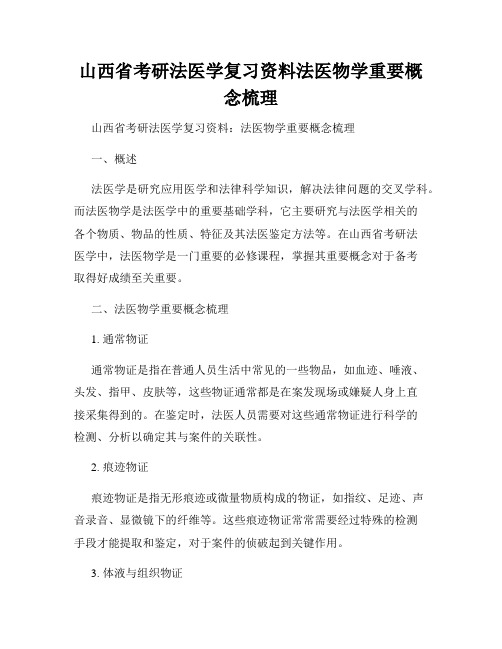 山西省考研法医学复习资料法医物学重要概念梳理

山西省考研法医学复习资料：法医物学重要概念梳理

一、概述

法医学是研究应用医学和法律科学知识，解决法律问题的交叉学科。而法医物学是法医学中的重要基础学科，它主要研究与法医学相关的各个物质、物品的性质、特征及其法医鉴定方法等。在山西省考研法医学中，法医物学是一门重要的必修课程，掌握其重要概念对于备考取得好成绩至关重要。

二、法医物学重要概念梳理

1. 通常物证

通常物证是指在普通人员生活中常见的一些物品，如血迹、唾液、头发、指甲、皮肤等，这些物证通常都是在案发现场或嫌疑人身上直接采集得到的。在鉴定时，法医人员需要对这些通常物证进行科学的检测、分析以确定其与案件的关联性。

2. 痕迹物证

痕迹物证是指无形痕迹或微量物质构成的物证，如指纹、足迹、声音录音、显微镜下的纤维等。这些痕迹物证常常需要经过特殊的检测手段才能提取和鉴定，对于案件的侦破起到关键作用。

3. 体液与组织物证